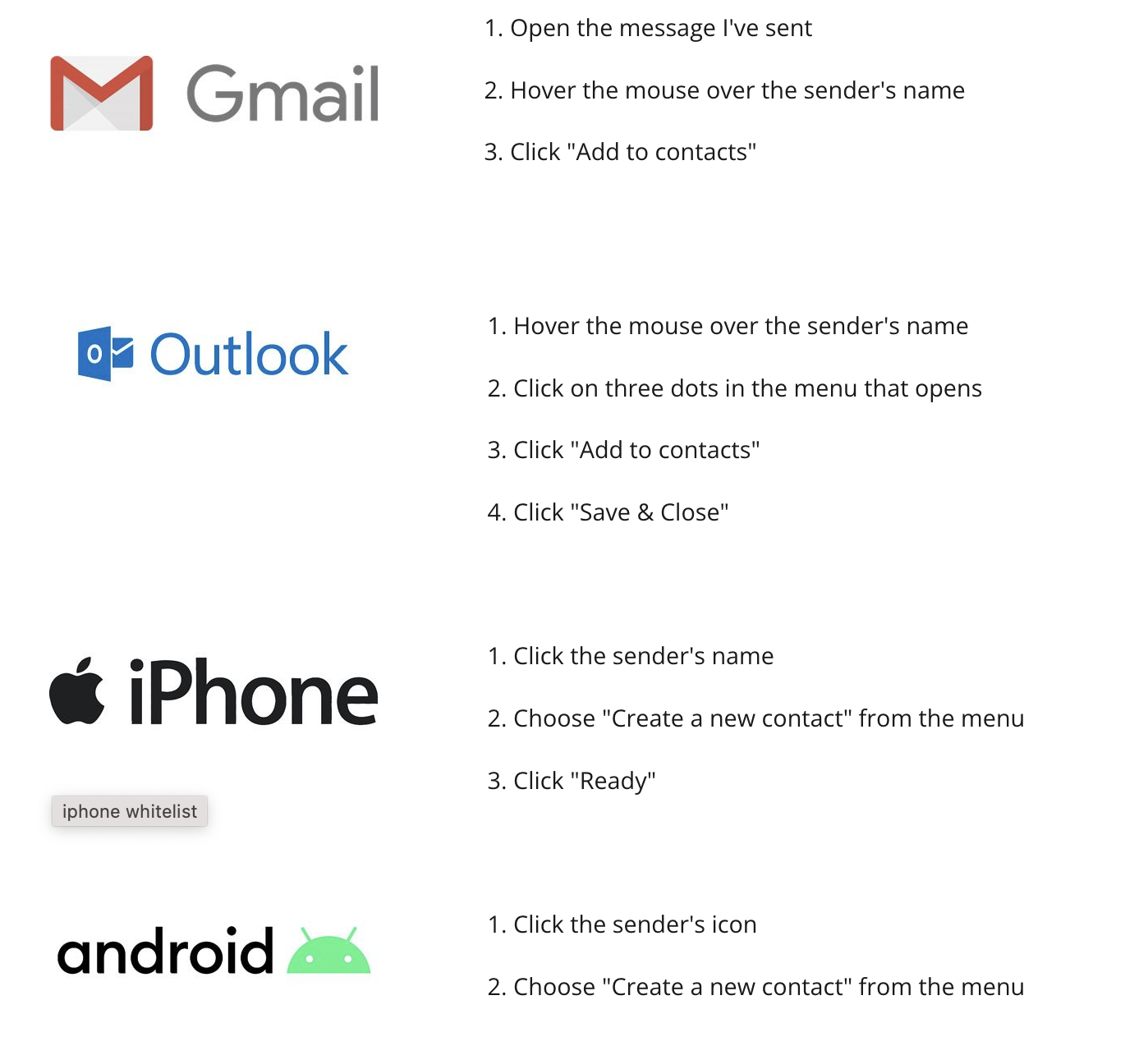 Gmail

1. Open the message I've sent

2. Hover the mouse over the sender's name

3. Click "Add to contacts"

Outlook

1. Hover the mouse over the sender's name

2. Click on three dots in the menu that opens

3. Click "Add to contacts"

4. Click "Save & Close"

iPhone

iphone whitelist

1. Click the sender's name

2. Choose "Create a new contact" from the menu

3. Click "Ready"

android

1. Click the sender's icon

2. Choose "Create a new contact" from the menu